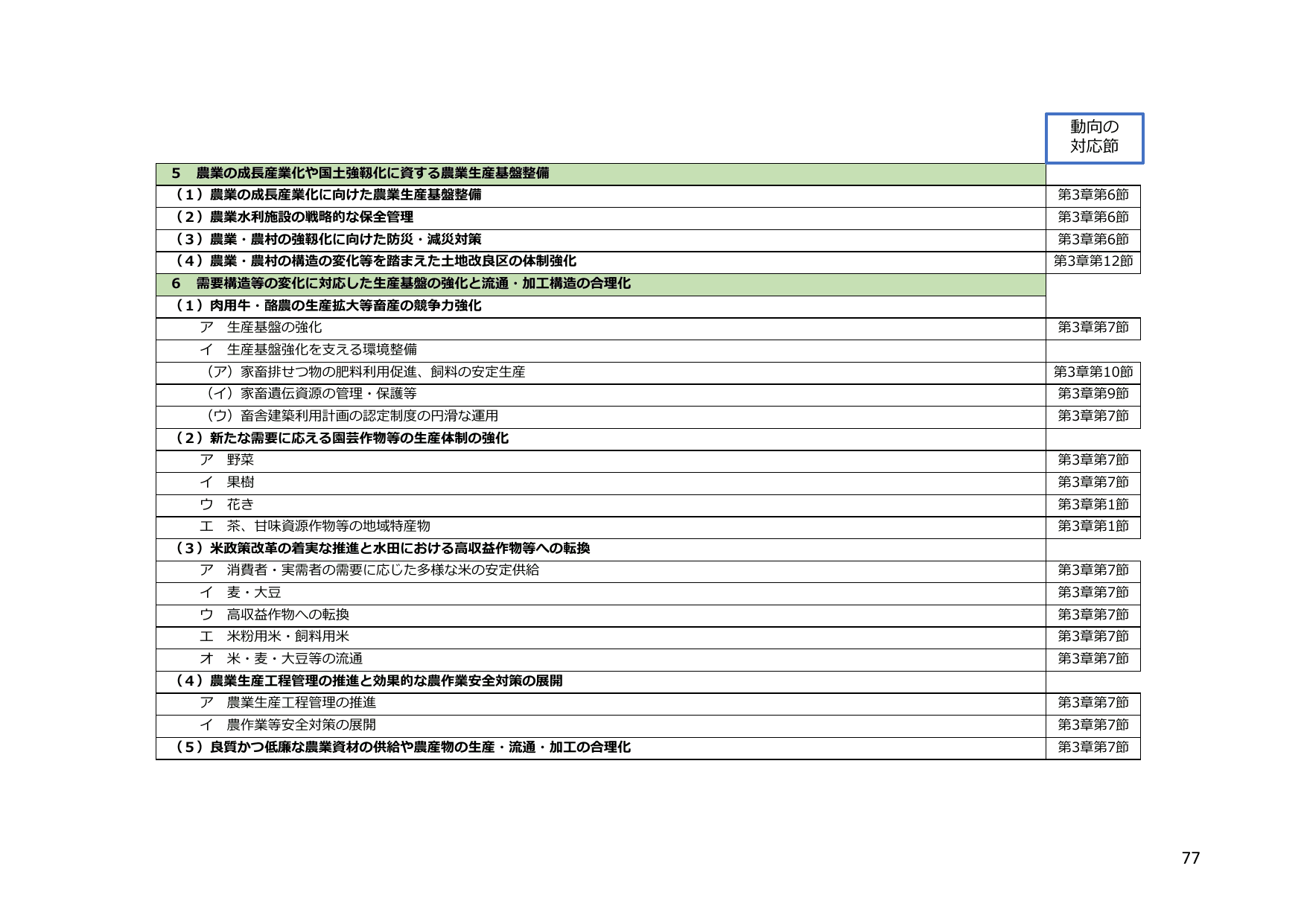 | | 動向の対応節 |
|---|---|
| 5　農業の成長産業化や国土強靱化に資する農業生産基盤整備 | |
| （1）農業の成長産業化に向けた農業生産基盤整備 | 第3章第6節 |
| （2）農業水利施設の戦略的な保全管理 | 第3章第6節 |
| （3）農業・農村の強靱化に向けた防災・減災対策 | 第3章第6節 |
| （4）農業・農村の構造の変化等を踏まえた土地改良区の体制強化 | 第3章第12節 |
| 6　需要構造等の変化に対応した生産基盤の強化と流通・加工構造の合理化 | |
| （1）肉用牛・酪農の生産拡大等畜産の競争力強化 | |
| ア　生産基盤の強化 | 第3章第7節 |
| イ　生産基盤強化を支える環境整備 | |
| （ア）家畜排せつ物の肥料利用促進、飼料の安定生産 | 第3章第10節 |
| （イ）家畜遺伝資源の管理・保護等 | 第3章第9節 |
| （ウ）畜舎建築利用計画の認定制度の円滑な運用 | 第3章第7節 |
| （2）新たな需要に応える園芸作物等の生産体制の強化 | |
| ア　野菜 | 第3章第7節 |
| イ　果樹 | 第3章第7節 |
| ウ　花き | 第3章第1節 |
| エ　茶、甘味資源作物等の地域特産物 | 第3章第1節 |
| （3）米政策改革の着実な推進と水田における高収益作物等への転換 | |
| ア　消費者・実需者の需要に応じた多様な米の安定供給 | 第3章第7節 |
| イ　麦・大豆 | 第3章第7節 |
| ウ　高収益作物への転換 | 第3章第7節 |
| エ　米粉用米・飼料用米 | 第3章第7節 |
| オ　米・麦・大豆等の流通 | 第3章第7節 |
| （4）農業生産工程管理の推進と効果的な農作業安全対策の展開 | |
| ア　農業生産工程管理の推進 | 第3章第7節 |
| イ　農作業等安全対策の展開 | 第3章第7節 |
| （5）良質かつ低廉な農業資材の供給や農産物の生産・流通・加工の合理化 | 第3章第7節 |

77